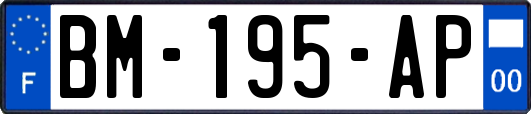 F
BM-195-AP
00